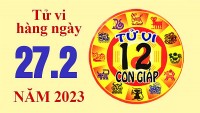 Tử vi hàng ngày

27.2

NĂM 2023

TỬ VI
12
CON GIÁP